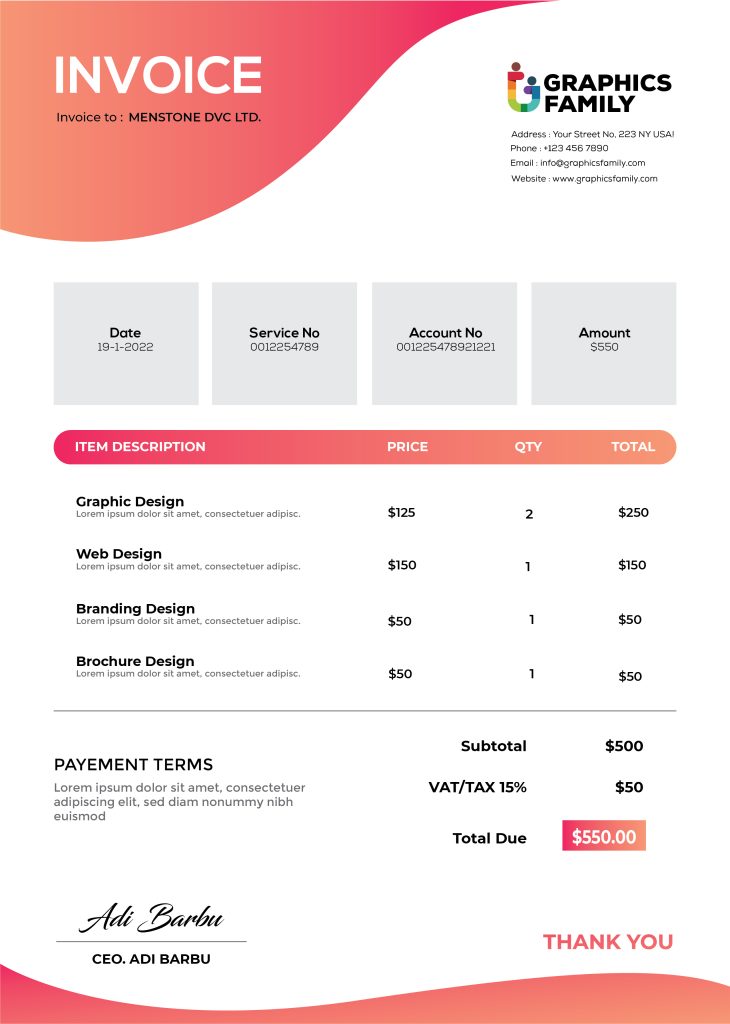 INVOICE

Invoice to : MENSTONE DVC LTD.

GRAPHICS FAMILY

Address : Your Street No, 223 NY USA!
Phone : +123 456 7890
Email : info@graphicsfamily.com
Website : www.graphicsfamily.com

Date
19-1-2022

Service No
0012254789

Account No
001225478921221

Amount
$550

| ITEM DESCRIPTION | PRICE | QTY | TOTAL |
|---|---|---|---|
| Graphic Design Lorem ipsum dolor sit amet, consectetuer adipisc. | $125 | 2 | $250 |
| Web Design Lorem ipsum dolor sit amet, consectetuer adipisc. | $150 | 1 | $150 |
| Branding Design Lorem ipsum dolor sit amet, consectetuer adipisc. | $50 | 1 | $50 |
| Brochure Design Lorem ipsum dolor sit amet, consectetuer adipisc. | $50 | 1 | $50 |

PAYEMENT TERMS

Lorem ipsum dolor sit amet, consectetuer adipiscing elit, sed diam nonummy nibh euismod

Subtotal $500

VAT/TAX 15% $50

Total Due $550.00

Adi Barbu

CEO. ADI BARBU

THANK YOU